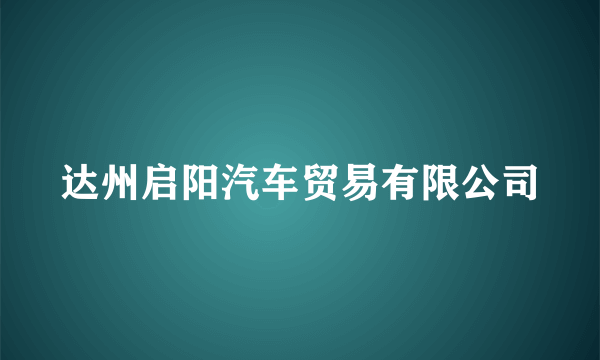 达州启阳汽车贸易有限公司